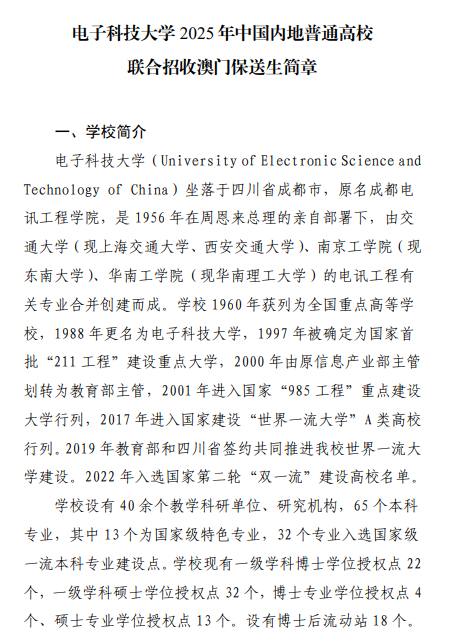 电子科技大学 2025 年中国内地普通高校
联合招收澳门保送生简章

一、学校简介

电子科技大学（University of Electronic Science and Technology of China）坐落于四川省成都市，原名成都电讯工程学院，是 1956 年在周恩来总理的亲自部署下，由交通大学（现上海交通大学、西安交通大学）、南京工学院（现东南大学）、华南工学院（现华南理工大学）的电讯工程有关专业合并创建而成。学校 1960 年获列为全国重点高等学校，1988 年更名为电子科技大学，1997 年被确定为国家首批“211 工程”建设重点大学，2000 年由原信息产业部主管划转为教育部主管，2001 年进入国家“985 工程”重点建设大学行列，2017 年进入国家建设“世界一流大学”A 类高校行列。2019 年教育部和四川省签约共同推进我校世界一流大学建设。2022 年入选国家第二轮“双一流”建设高校名单。

学校设有 40 余个教学科研单位、研究机构，65 个本科专业，其中 13 个为国家级特色专业，32 个专业入选国家级一流本科专业建设点。学校现有一级学科博士学位授权点 22 个，一级学科硕士学位授权点 32 个，博士专业学位授权点 4 个、硕士专业学位授权点 13 个。设有博士后流动站 18 个。